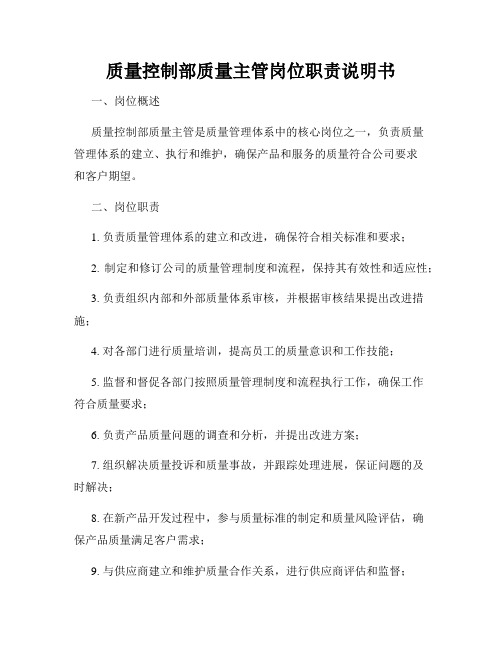 质量控制部质量主管岗位职责说明书

一、岗位概述

质量控制部质量主管是质量管理体系中的核心岗位之一，负责质量管理体系的建立、执行和维护，确保产品和服务的质量符合公司要求和客户期望。

二、岗位职责

1. 负责质量管理体系的建立和改进，确保符合相关标准和要求；

2. 制定和修订公司的质量管理制度和流程，保持其有效性和适应性；

3. 负责组织内部和外部质量体系审核，并根据审核结果提出改进措施；

4. 对各部门进行质量培训，提高员工的质量意识和工作技能；

5. 监督和督促各部门按照质量管理制度和流程执行工作，确保工作符合质量要求；

6. 负责产品质量问题的调查和分析，并提出改进方案；

7. 组织解决质量投诉和质量事故，并跟踪处理进展，保证问题的及时解决；

8. 在新产品开发过程中，参与质量标准的制定和质量风险评估，确保产品质量满足客户需求；

9. 与供应商建立和维护质量合作关系，进行供应商评估和监督；